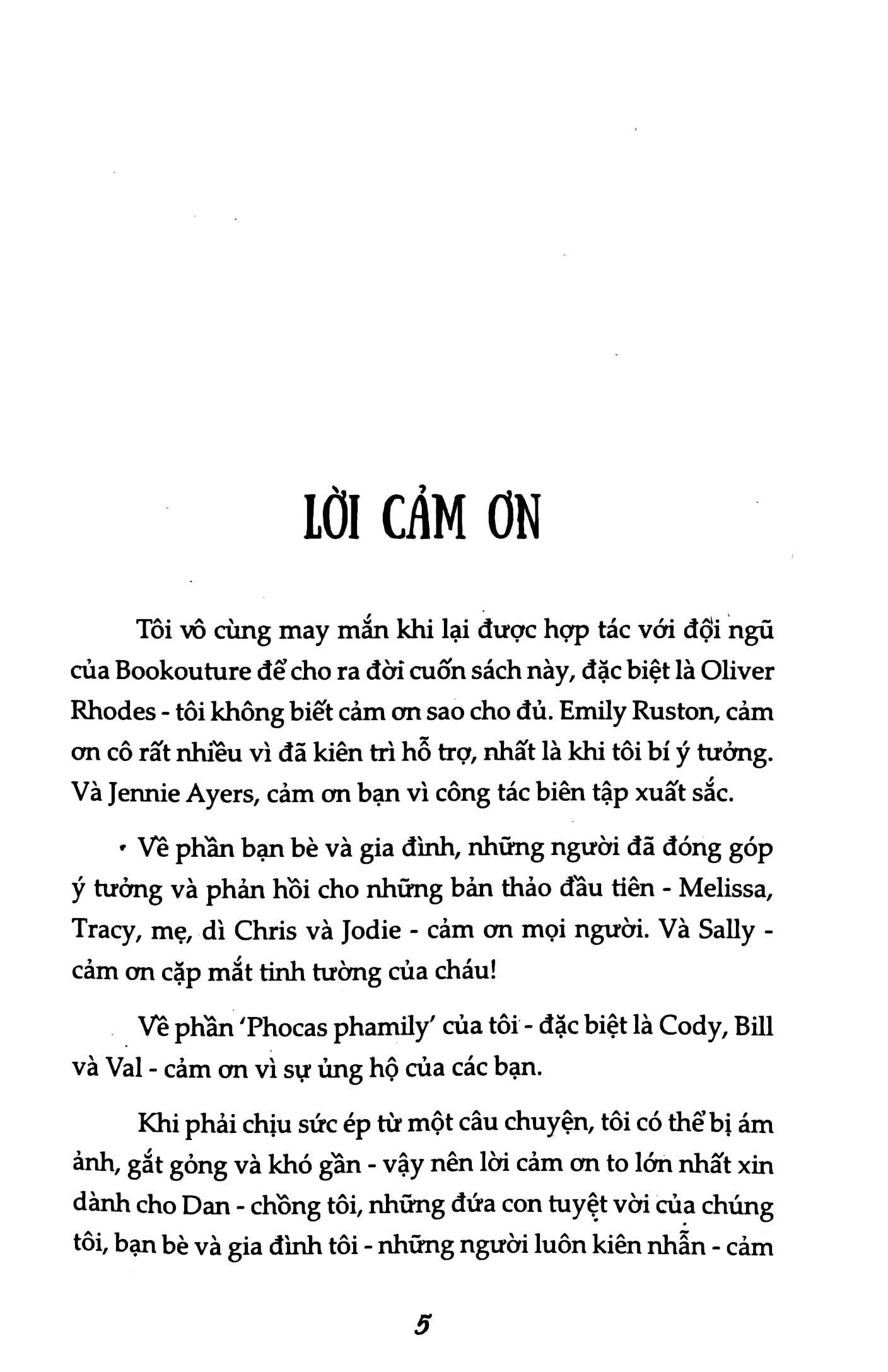 LỜI CẢM ƠN

Tôi vô cùng may mắn khi lại được hợp tác với đội ngũ của Bookouture để cho ra đời cuốn sách này, đặc biệt là Oliver Rhodes - tôi không biết cảm ơn sao cho đủ. Emily Ruston, cảm ơn cô rất nhiều vì đã kiên trì hỗ trợ, nhất là khi tôi bí ý tưởng. Và Jennie Ayers, cảm ơn bạn vì công tác biên tập xuất sắc.

Về phần bạn bè và gia đình, những người đã đóng góp ý tưởng và phản hồi cho những bản thảo đầu tiên - Melissa, Tracy, mẹ, dì Chris và Jodie - cảm ơn mọi người. Và Sally - cảm ơn cặp mắt tinh tường của cháu!

Về phần 'Phocas phamily' của tôi - đặc biệt là Cody, Bill và Val - cảm ơn vì sự ủng hộ của các bạn.

Khi phải chịu sức ép từ một câu chuyện, tôi có thể bị ám ảnh, gắt gỏng và khó gần - vậy nên lời cảm ơn to lớn nhất xin dành cho Dan - chồng tôi, những đứa con tuyệt vời của chúng tôi, bạn bè và gia đình tôi - những người luôn kiên nhẫn - cảm

5